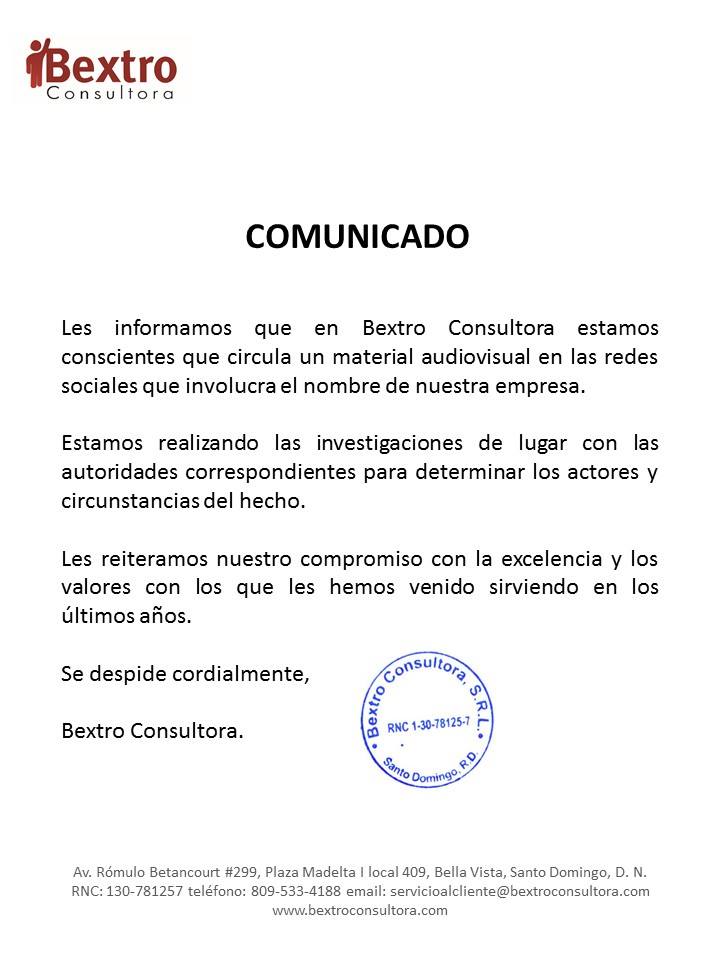 Bextro
Consultora

COMUNICADO

Les informamos que en Bextro Consultora estamos conscientes que circula un material audiovisual en las redes sociales que involucra el nombre de nuestra empresa.

Estamos realizando las investigaciones de lugar con las autoridades correspondientes para determinar los actores y circunstancias del hecho.

Les reiteramos nuestro compromiso con la excelencia y los valores con los que les hemos venido sirviendo en los últimos años.

Se despide cordialmente,

Bextro Consultora.

Bextro Consultora, S.R.L.
RNC 1-30-78125-7
Santo Domingo, R.D.

Av. Rómulo Betancourt #299, Plaza Madelta I local 409, Bella Vista, Santo Domingo, D. N.
RNC: 130-781257 teléfono: 809-533-4188 email: servicioalcliente@bextroconsultora.com
www.bextroconsultora.com